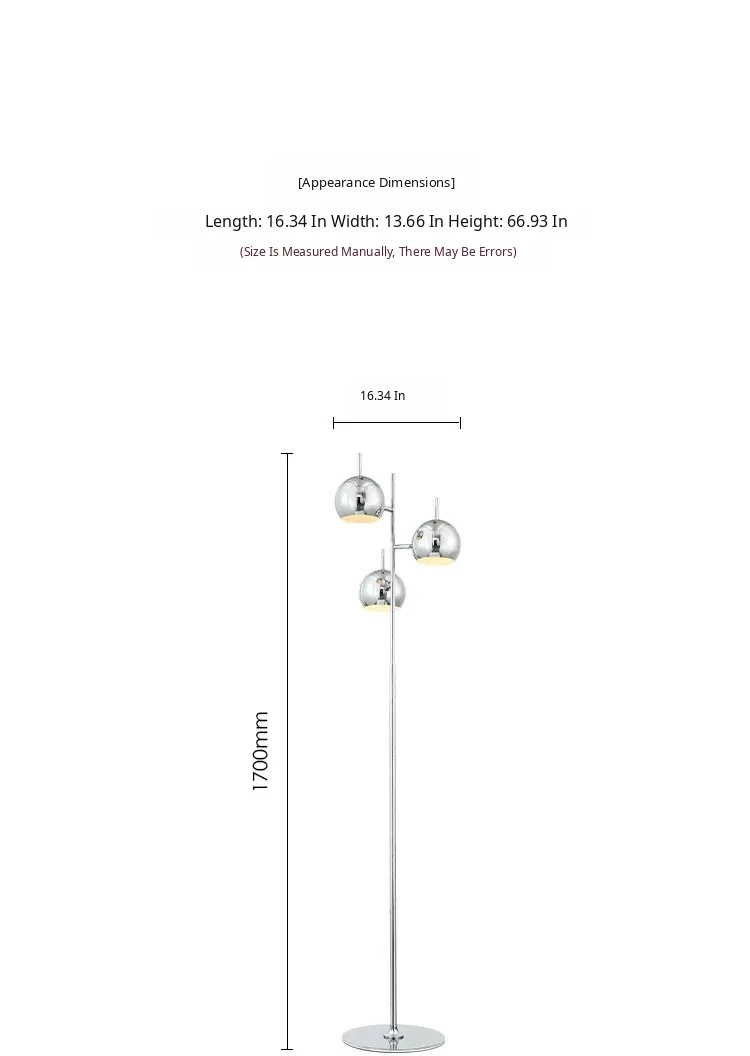 [Appearance Dimensions]

Length: 16.34 In Width: 13.66 In Height: 66.93 In

(Size Is Measured Manually, There May Be Errors)

16.34 In

1700mm